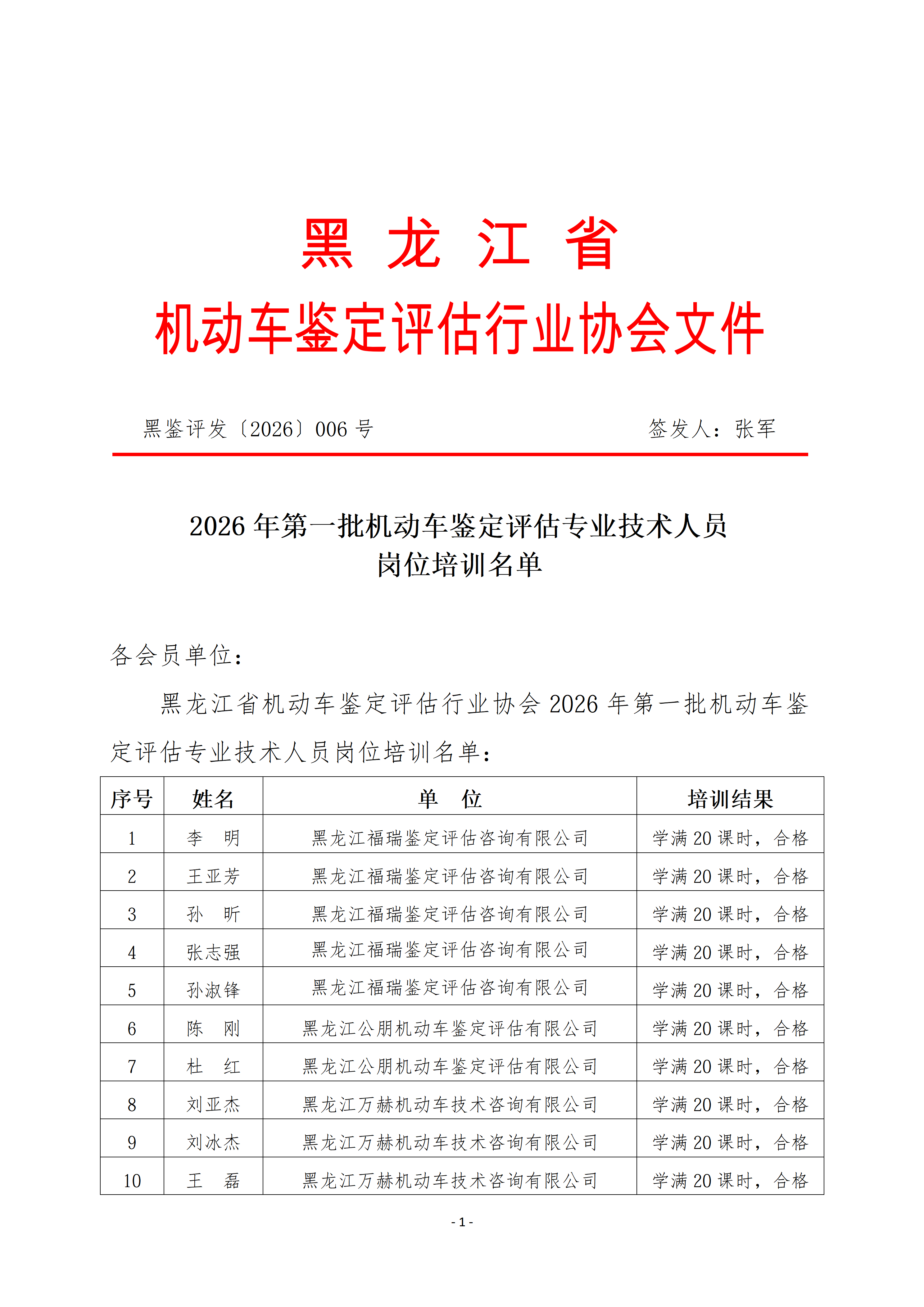 黑 龙 江 省

机动车鉴定评估行业协会文件

黑鉴评发〔2026〕006 号　　　　签发人：张军

2026 年第一批机动车鉴定评估专业技术人员
岗位培训名单

各会员单位：

黑龙江省机动车鉴定评估行业协会 2026 年第一批机动车鉴定评估专业技术人员岗位培训名单：

| 序号 | 姓名 | 单　位 | 培训结果 |
|---|---|---|---|
| 1 | 李　明 | 黑龙江福瑞鉴定评估咨询有限公司 | 学满 20 课时，合格 |
| 2 | 王亚芳 | 黑龙江福瑞鉴定评估咨询有限公司 | 学满 20 课时，合格 |
| 3 | 孙　昕 | 黑龙江福瑞鉴定评估咨询有限公司 | 学满 20 课时，合格 |
| 4 | 张志强 | 黑龙江福瑞鉴定评估咨询有限公司 | 学满 20 课时，合格 |
| 5 | 孙淑锋 | 黑龙江福瑞鉴定评估咨询有限公司 | 学满 20 课时，合格 |
| 6 | 陈　刚 | 黑龙江公朋机动车鉴定评估有限公司 | 学满 20 课时，合格 |
| 7 | 杜　红 | 黑龙江公朋机动车鉴定评估有限公司 | 学满 20 课时，合格 |
| 8 | 刘亚杰 | 黑龙江万赫机动车技术咨询有限公司 | 学满 20 课时，合格 |
| 9 | 刘冰杰 | 黑龙江万赫机动车技术咨询有限公司 | 学满 20 课时，合格 |
| 10 | 王　磊 | 黑龙江万赫机动车技术咨询有限公司 | 学满 20 课时，合格 |

- 1 -